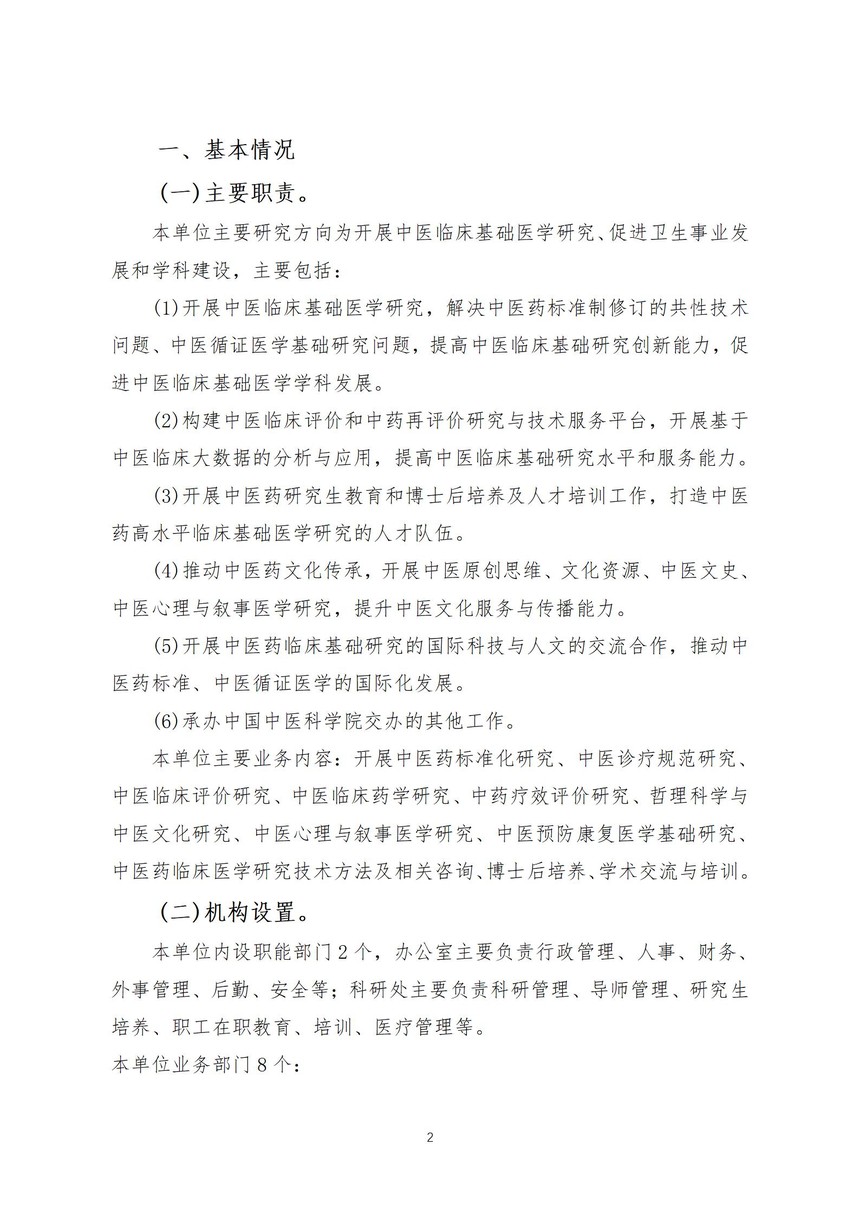 一、基本情况

（一）主要职责。

本单位主要研究方向为开展中医临床基础医学研究、促进卫生事业发展和学科建设，主要包括：

(1)开展中医临床基础医学研究，解决中医药标准制修订的共性技术问题、中医循证医学基础研究问题，提高中医临床基础研究创新能力，促进中医临床基础医学学科发展。

(2)构建中医临床评价和中药再评价研究与技术服务平台，开展基于中医临床大数据的分析与应用，提高中医临床基础研究水平和服务能力。

(3)开展中医药研究生教育和博士后培养及人才培训工作，打造中医药高水平临床基础医学研究的人才队伍。

(4)推动中医药文化传承，开展中医原创思维、文化资源、中医文史、中医心理与叙事医学研究，提升中医文化服务与传播能力。

(5)开展中医药临床基础研究的国际科技与人文的交流合作，推动中医药标准、中医循证医学的国际化发展。

(6)承办中国中医科学院交办的其他工作。

本单位主要业务内容：开展中医药标准化研究、中医诊疗规范研究、中医临床评价研究、中医临床药学研究、中药疗效评价研究、哲理科学与中医文化研究、中医心理与叙事医学研究、中医预防康复医学基础研究、中医药临床医学研究技术方法及相关咨询、博士后培养、学术交流与培训。

（二）机构设置。

本单位内设职能部门2个，办公室主要负责行政管理、人事、财务、外事管理、后勤、安全等；科研处主要负责科研管理、导师管理、研究生培养、职工在职教育、培训、医疗管理等。

本单位业务部门8个：

2